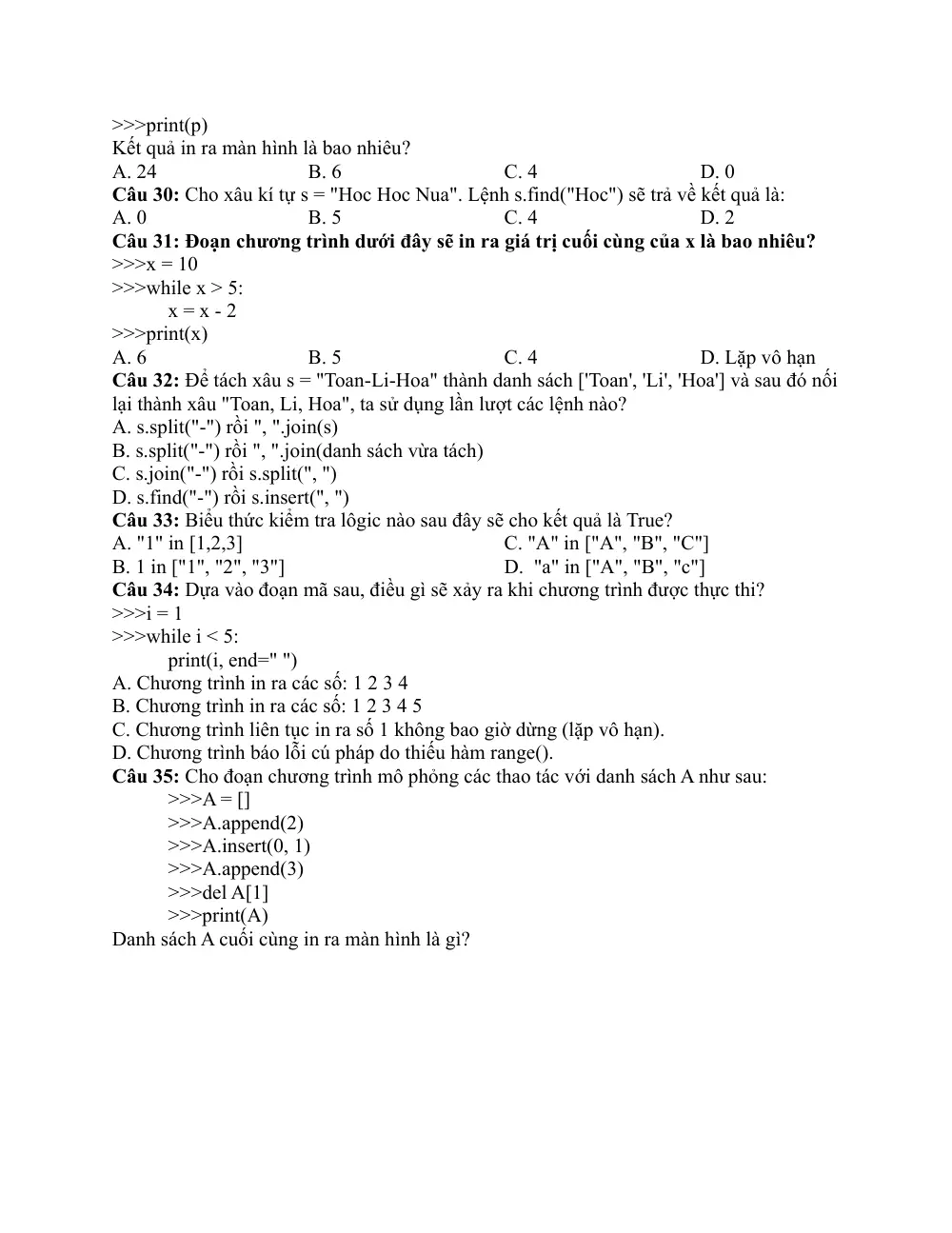 >>>print(p)
Kết quả in ra màn hình là bao nhiêu?
A. 24 B. 6 C. 4 D. 0
Câu 30: Cho xâu kí tự s = "Hoc Hoc Nua". Lệnh s.find("Hoc") sẽ trả về kết quả là:
A. 0 B. 5 C. 4 D. 2
Câu 31: Đoạn chương trình dưới đây sẽ in ra giá trị cuối cùng của x là bao nhiêu?
>>>x = 10
>>>while x > 5:
x = x - 2
>>>print(x)
A. 6 B. 5 C. 4 D. Lặp vô hạn
Câu 32: Để tách xâu s = "Toan-Li-Hoa" thành danh sách ['Toan', 'Li', 'Hoa'] và sau đó nối lại thành xâu "Toan, Li, Hoa", ta sử dụng lần lượt các lệnh nào?
A. s.split("-") rồi ", ".join(s)
B. s.split("-") rồi ", ".join(danh sách vừa tách)
C. s.join("-") rồi s.split(", ")
D. s.find("-") rồi s.insert(", ")
Câu 33: Biểu thức kiểm tra lôgic nào sau đây sẽ cho kết quả là True?
A. "1" in [1,2,3] C. "A" in ["A", "B", "C"]
B. 1 in ["1", "2", "3"] D. "a" in ["A", "B", "c"]
Câu 34: Dựa vào đoạn mã sau, điều gì sẽ xảy ra khi chương trình được thực thi?
>>>i = 1
>>>while i < 5:
print(i, end=" ")
A. Chương trình in ra các số: 1 2 3 4
B. Chương trình in ra các số: 1 2 3 4 5
C. Chương trình liên tục in ra số 1 không bao giờ dừng (lặp vô hạn).
D. Chương trình báo lỗi cú pháp do thiếu hàm range().
Câu 35: Cho đoạn chương trình mô phỏng các thao tác với danh sách A như sau:
>>>A = []
>>>A.append(2)
>>>A.insert(0, 1)
>>>A.append(3)
>>>del A[1]
>>>print(A)
Danh sách A cuối cùng in ra màn hình là gì?